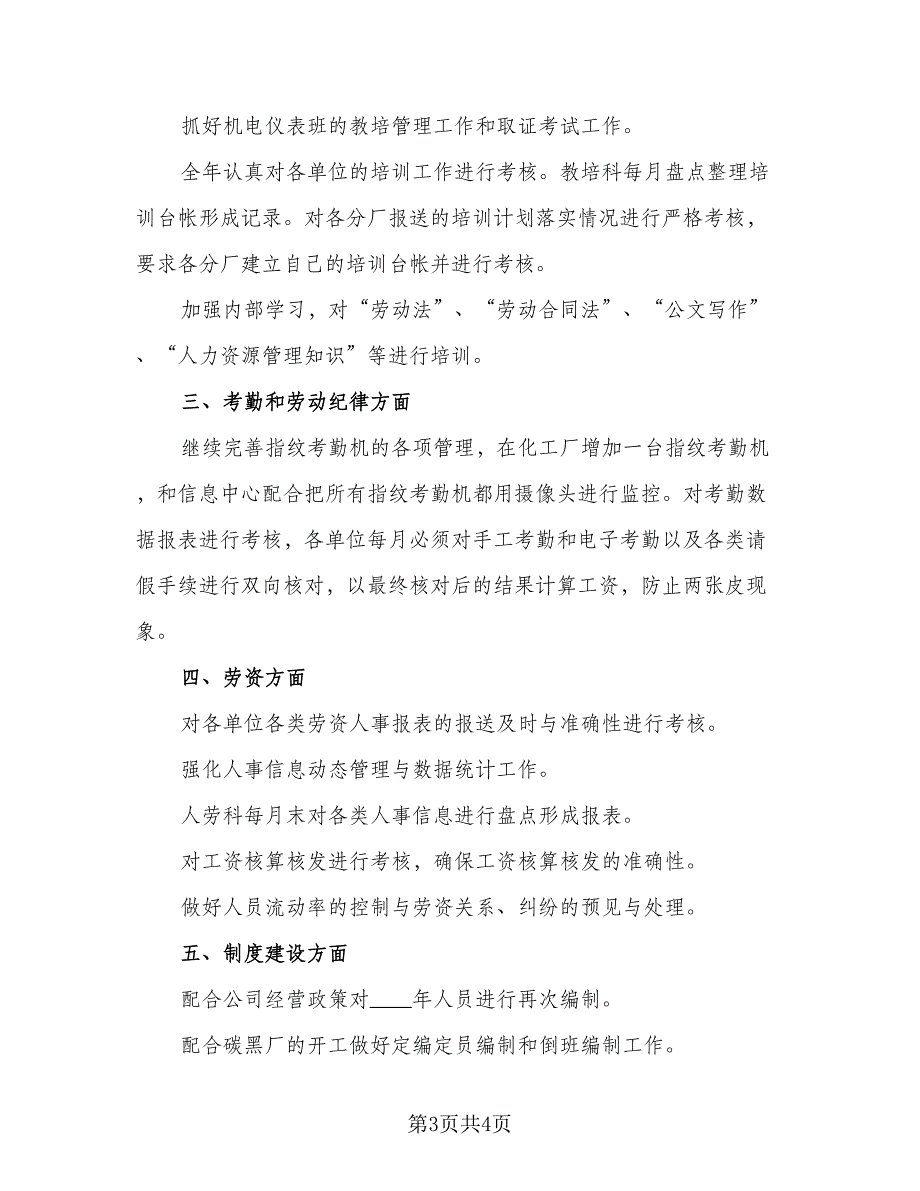 抓好机电仪表班的教培管理工作和取证考试工作。

全年认真对各单位的培训工作进行考核。教培科每月盘点整理培训台帐形成记录。对各分厂报送的培训计划落实情况进行严格考核，要求各分厂建立自己的培训台帐并进行考核。

加强内部学习，对“劳动法”、“劳动合同法”、“公文写作”、“人力资源管理知识”等进行培训。

三、考勤和劳动纪律方面

继续完善指纹考勤机的各项管理，在化工厂增加一台指纹考勤机，和信息中心配合把所有指纹考勤机都用摄像头进行监控。对考勤数据报表进行考核，各单位每月必须对手工考勤和电子考勤以及各类请假手续进行双向核对，以最终核对后的结果计算工资，防止两张皮现象。

四、劳资方面

对各单位各类劳资人事报表的报送及时与准确性进行考核。

强化人事信息动态管理与数据统计工作。

人劳科每月末对各类人事信息进行盘点形成报表。

对工资核算核发进行考核，确保工资核算核发的准确性。

做好人员流动率的控制与劳资关系、纠纷的预见与处理。

五、制度建设方面

配合公司经营政策对____年人员进行再次编制。

配合碳黑厂的开工做好定编定员编制和倒班编制工作。

第3页共4页